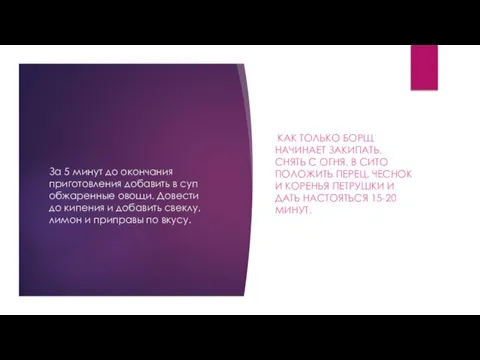 За 5 минут до окончания приготовления добавить в суп обжаренные овощи. Довести до кипения и добавить свеклу, лимон и приправы по вкусу.

КАК ТОЛЬКО БОРЩ НАЧИНАЕТ ЗАКИПАТЬ, СНЯТЬ С ОГНЯ. В СИТО ПОЛОЖИТЬ ПЕРЕЦ, ЧЕСНОК И КОРЕНЬЯ ПЕТРУШКИ И ДАТЬ НАСТОЯТЬСЯ 15-20 МИНУТ.